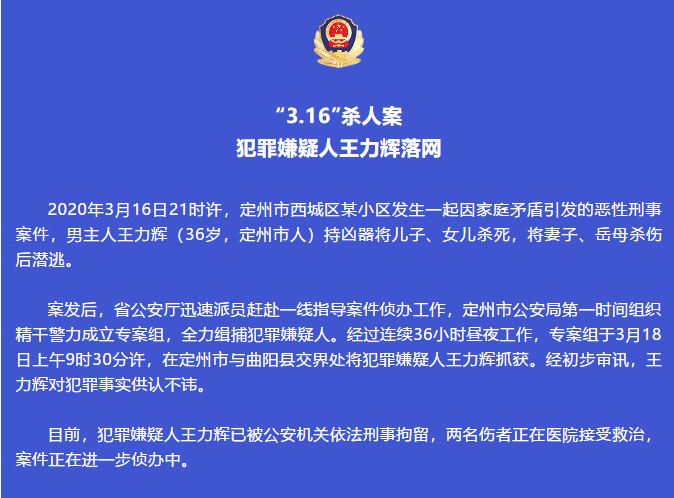 “3.16”杀人案
犯罪嫌疑人王力辉落网

2020年3月16日21时许，定州市西城区某小区发生一起因家庭矛盾引发的恶性刑事案件，男主人王力辉（36岁，定州市人）持凶器将儿子、女儿杀死，将妻子、岳母杀伤后潜逃。

案发后，省公安厅迅速派员赶赴一线指导案件侦办工作，定州市公安局第一时间组织精干警力成立专案组，全力缉捕犯罪嫌疑人。经过连续36小时昼夜工作，专案组于3月18日上午9时30分许，在定州市与曲阳县交界处将犯罪嫌疑人王力辉抓获。经初步审讯，王力辉对犯罪事实供认不讳。

目前，犯罪嫌疑人王力辉已被公安机关依法刑事拘留，两名伤者正在医院接受救治，案件正在进一步侦办中。